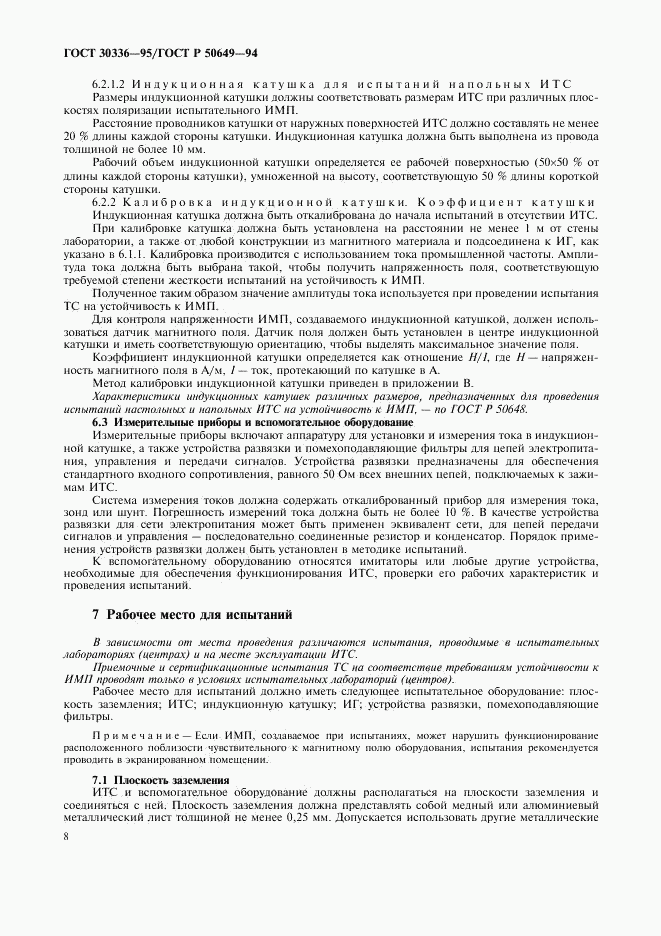 ГОСТ 30336—95/ГОСТ Р 50649—94

6.2.1.2 Индукционная катушка для испытаний напольных ИТС

Размеры индукционной катушки должны соответствовать размерам ИТС при различных плоскостях поляризации испытательного ИМП.

Расстояние проводников катушки от наружных поверхностей ИТС должно составлять не менее 20 % длины каждой стороны катушки. Индукционная катушка должна быть выполнена из провода толщиной не более 10 мм.

Рабочий объем индукционной катушки определяется ее рабочей поверхностью (50×50 % от длины каждой стороны катушки), умноженной на высоту, соответствующую 50 % длины короткой стороны катушки.

6.2.2 Калибровка индукционной катушки. Коэффициент катушки

Индукционная катушка должна быть откалибрована до начала испытаний в отсутствии ИТС.

При калибровке катушка должна быть установлена на расстоянии не менее 1 м от стены лаборатории, а также от любой конструкции из магнитного материала и подсоединена к ИГ, как указано в 6.1.1. Калибровка производится с использованием тока промышленной частоты. Амплитуда тока должна быть выбрана такой, чтобы получить напряженность поля, соответствующую требуемой степени жесткости испытаний на устойчивость к ИМП.

Полученное таким образом значение амплитуды тока используется при проведении испытания ТС на устойчивость к ИМП.

Для контроля напряженности ИМП, создаваемого индукционной катушкой, должен использоваться датчик магнитного поля. Датчик поля должен быть установлен в центре индукционной катушки и иметь соответствующую ориентацию, чтобы выделять максимальное значение поля.

Коэффициент индукционной катушки определяется как отношение $H/I$, где $H$ — напряженность магнитного поля в А/м, $I$ — ток, протекающий по катушке в А.

Метод калибровки индукционной катушки приведен в приложении В.

Характеристики индукционных катушек различных размеров, предназначенных для проведения испытаний настольных и напольных ИТС на устойчивость к ИМП, — по ГОСТ Р 50648.

6.3 Измерительные приборы и вспомогательное оборудование

Измерительные приборы включают аппаратуру для установки и измерения тока в индукционной катушке, а также устройства развязки и помехоподавляющие фильтры для цепей электропитания, управления и передачи сигналов. Устройства развязки предназначены для обеспечения стандартного входного сопротивления, равного 50 Ом всех внешних цепей, подключаемых к зажимам ИТС.

Система измерения токов должна содержать откалиброванный прибор для измерения тока, зонд или шунт. Погрешность измерений тока должна быть не более 10 %. В качестве устройства развязки для сети электропитания может быть применен эквивалент сети, для цепей передачи сигналов и управления — последовательно соединенные резистор и конденсатор. Порядок применения устройств развязки должен быть установлен в методике испытаний.

К вспомогательному оборудованию относятся имитаторы или любые другие устройства, необходимые для обеспечения функционирования ИТС, проверки его рабочих характеристик и проведения испытаний.

7 Рабочее место для испытаний

В зависимости от места проведения различаются испытания, проводимые в испытательных лабораториях (центрах) и на месте эксплуатации ИТС.

Приемочные и сертификационные испытания ТС на соответствие требованиям устойчивости к ИМП проводят только в условиях испытательных лабораторий (центров).

Рабочее место для испытаний должно иметь следующее испытательное оборудование: плоскость заземления; ИТС; индукционную катушку; ИГ; устройства развязки, помехоподавляющие фильтры.

Примечание — Если ИМП, создаваемое при испытаниях, может нарушить функционирование расположенного поблизости чувствительного к магнитному полю оборудования, испытания рекомендуется проводить в экранированном помещении.

7.1 Плоскость заземления

ИТС и вспомогательное оборудование должны располагаться на плоскости заземления и соединяться с ней. Плоскость заземления должна представлять собой медный или алюминиевый металлический лист толщиной не менее 0,25 мм. Допускается использовать другие металлические

8